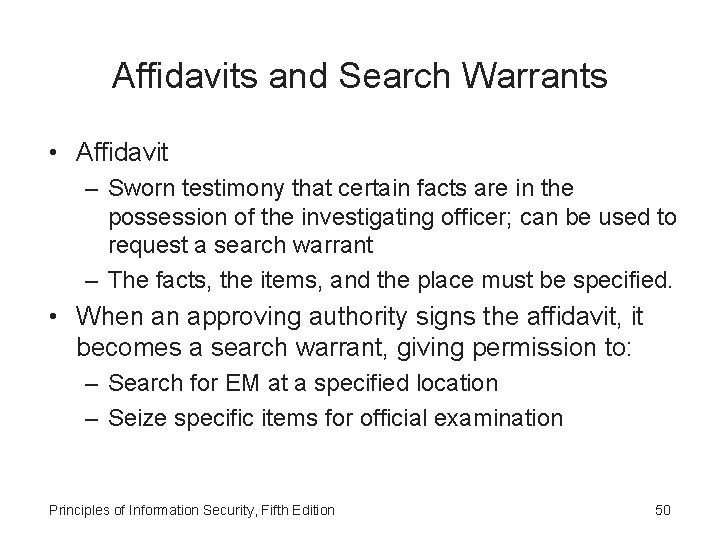 Affidavits and Search Warrants

• Affidavit
– Sworn testimony that certain facts are in the possession of the investigating officer; can be used to request a search warrant
– The facts, the items, and the place must be specified.
• When an approving authority signs the affidavit, it becomes a search warrant, giving permission to:
– Search for EM at a specified location
– Seize specific items for official examination

Principles of Information Security, Fifth Edition

50